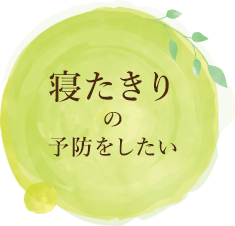 寝たきり
の
予防をしたい